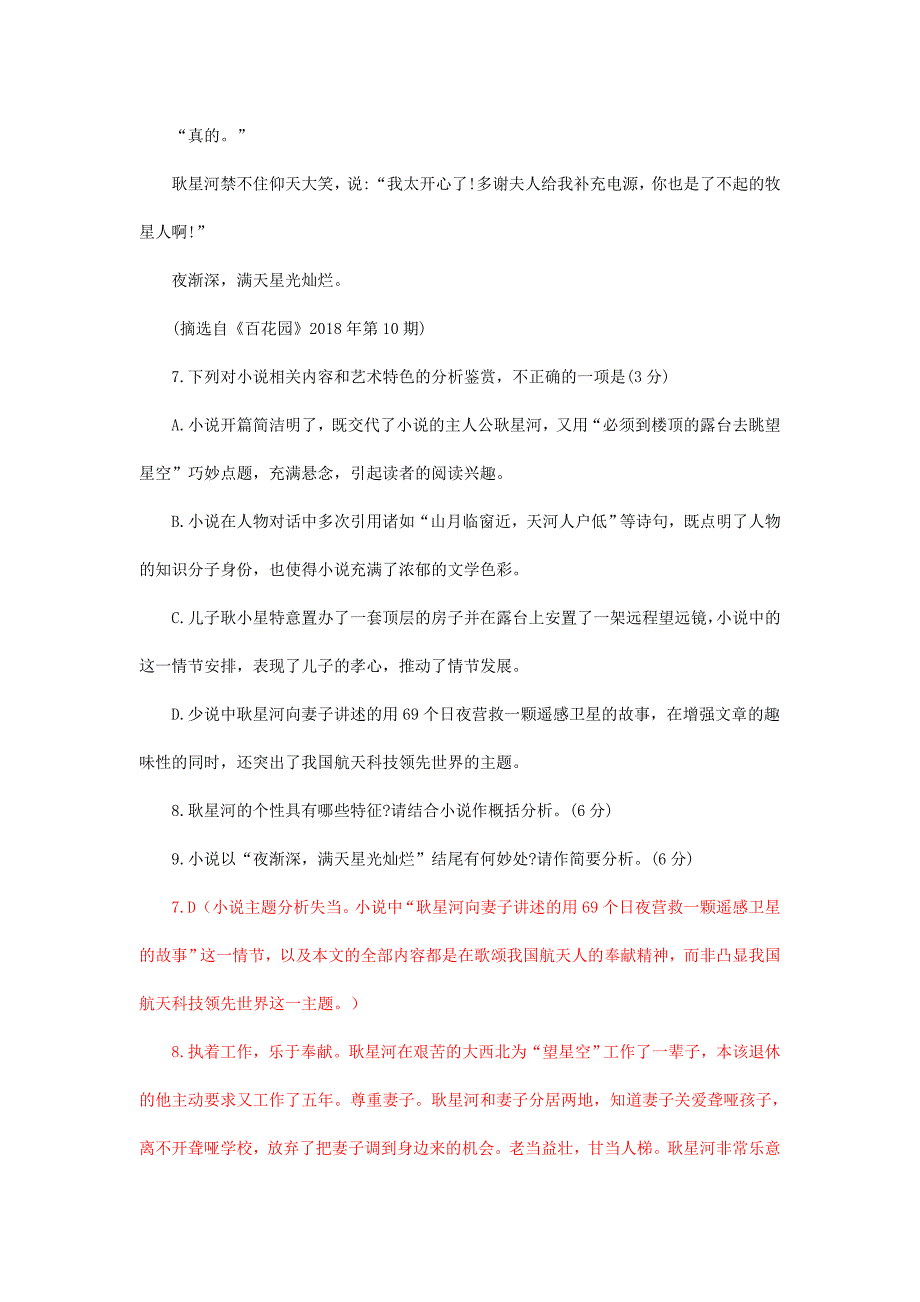 “真的。”

耿星河禁不住仰天大笑，说：“我太开心了!多谢夫人给我补充电源，你也是了不起的牧星人啊!”

夜渐深，满天星光灿烂。

(摘选自《百花园》2018年第10期)

7.下列对小说相关内容和艺术特色的分析鉴赏，不正确的一项是(3分)

A.小说开篇简洁明了，既交代了小说的主人公耿星河，又用“必须到楼顶的露台去眺望星空”巧妙点题，充满悬念，引起读者的阅读兴趣。

B.小说在人物对话中多次引用诸如“山月临窗近，天河人户低”等诗句，既点明了人物的知识分子身份，也使得小说充满了浓郁的文学色彩。

C.儿子耿小星特意置办了一套顶层的房子并在露台上安置了一架远程望远镜，小说中的这一情节安排，表现了儿子的孝心，推动了情节发展。

D.少说中耿星河向妻子讲述的用69个日夜营救一颗遥感卫星的故事，在增强文章的趣味性的同时，还突出了我国航天科技领先世界的主题。

8.耿星河的个性具有哪些特征?请结合小说作概括分析。(6分)

9.小说以“夜渐深，满天星光灿烂”结尾有何妙处?请作简要分析。(6分)

7.D（小说主题分析失当。小说中“耿星河向妻子讲述的用69个日夜营救一颗遥感卫星的故事”这一情节，以及本文的全部内容都是在歌颂我国航天人的奉献精神，而非凸显我国航天科技领先世界这一主题。）

8.执着工作，乐于奉献。耿星河在艰苦的大西北为“望星空”工作了一辈子，本该退休的他主动要求又工作了五年。尊重妻子。耿星河和妻子分居两地，知道妻子关爱聋哑孩子，离不开聋哑学校，放弃了把妻子调到身边来的机会。老当益壮，甘当人梯。耿星河非常乐意